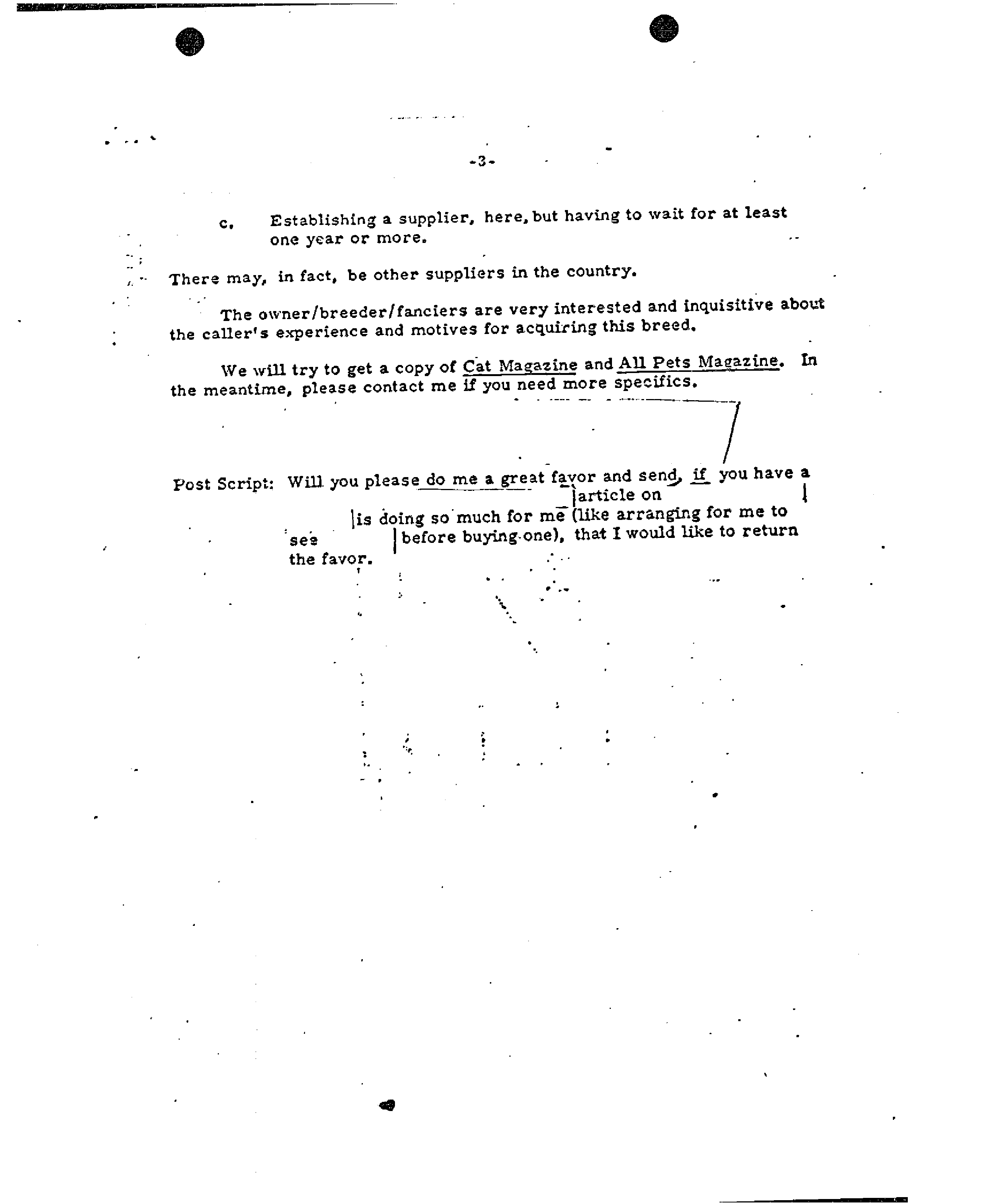 -3-

c. Establishing a supplier, here, but having to wait for at least one year or more.

There may, in fact, be other suppliers in the country.

The owner/breeder/fanciers are very interested and inquisitive about the caller's experience and motives for acquiring this breed.

We will try to get a copy of Cat Magazine and All Pets Magazine. In the meantime, please contact me if you need more specifics.

Post Script: Will you please do me a great favor and send, if you have a article on is doing so much for me (like arranging for me to see before buying one), that I would like to return the favor.